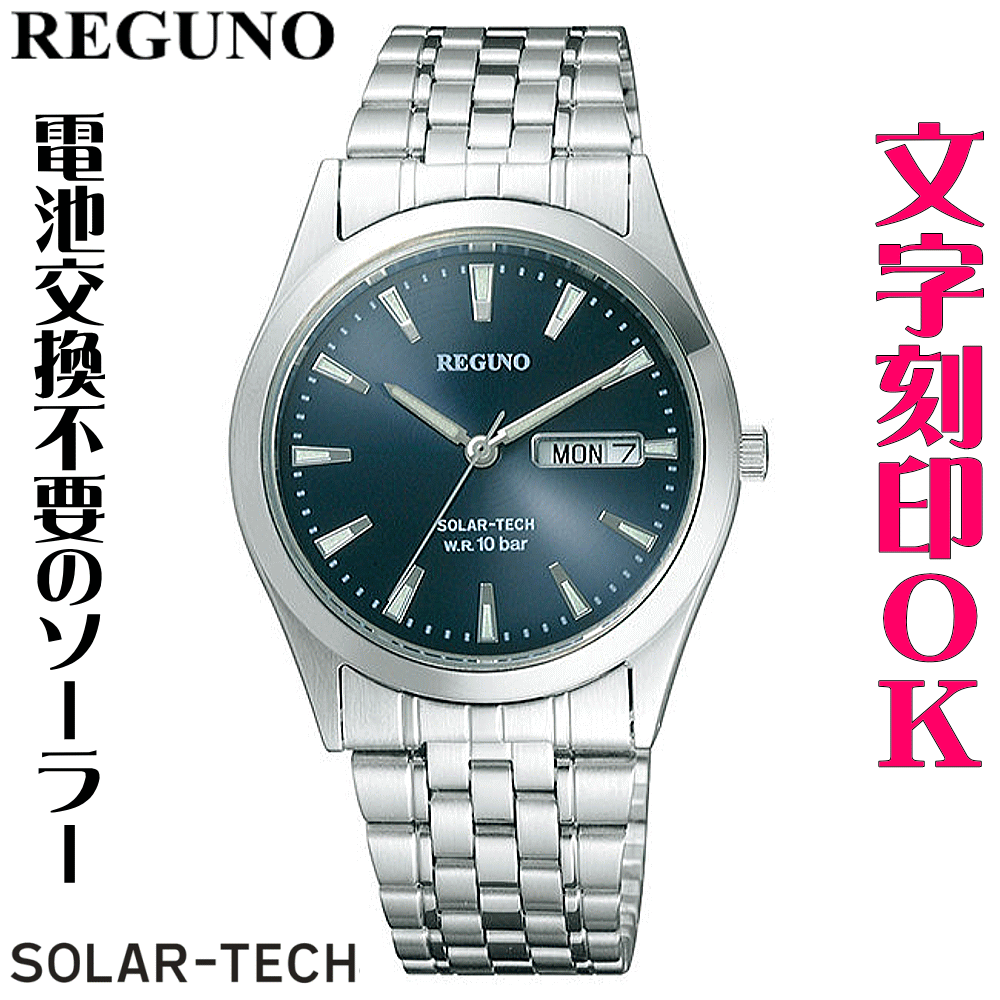 REGUNO

電池交換不要のソーラー

REGUNO

MON 7

SOLAR-TECH
W.R. 10 bar

文字刻印OK

SOLAR-TECH